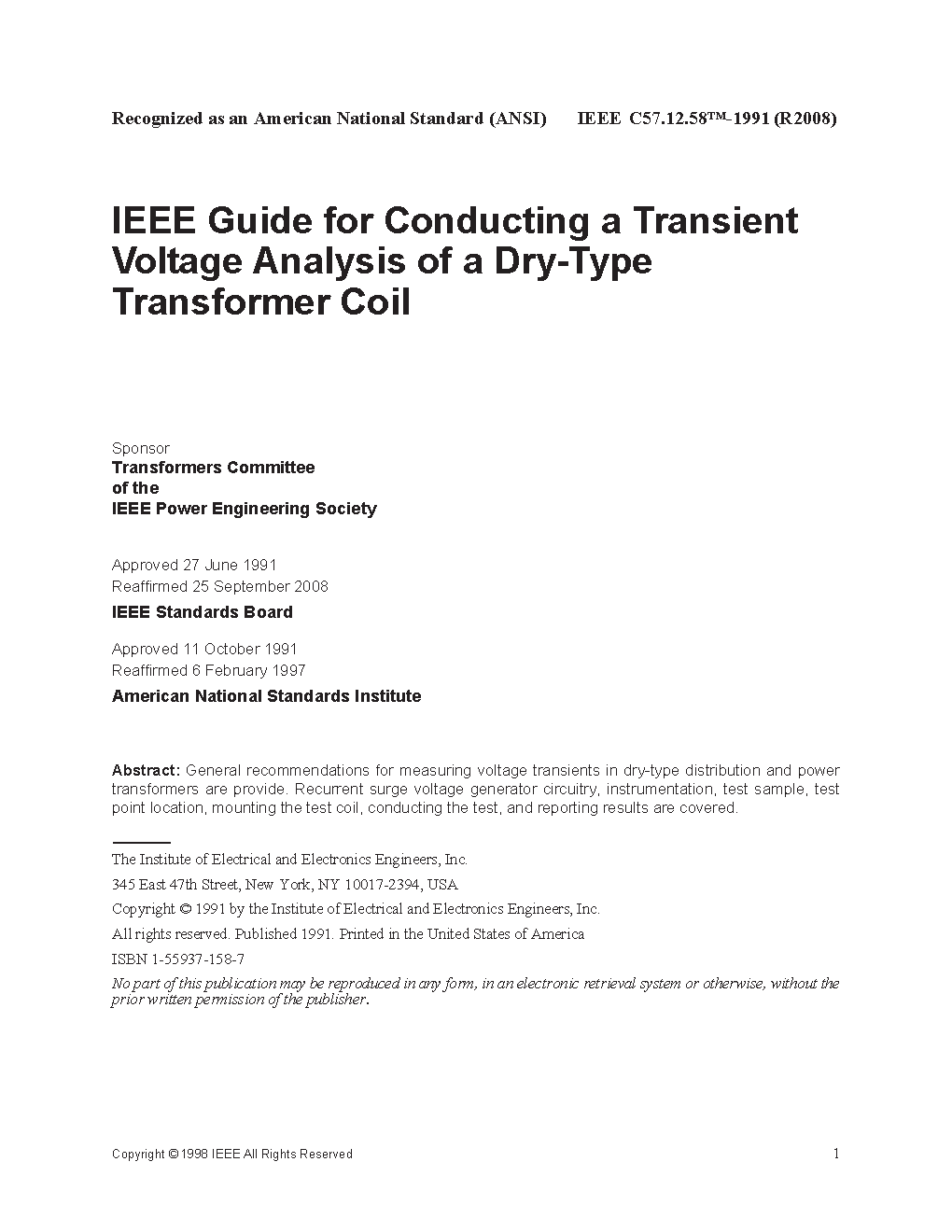 Recognized as an American National Standard (ANSI)        IEEE C57.12.58™-1991 (R2008)

IEEE Guide for Conducting a Transient Voltage Analysis of a Dry-Type Transformer Coil

Sponsor
Transformers Committee
of the
IEEE Power Engineering Society

Approved 27 June 1991
Reaffirmed 25 September 2008
IEEE Standards Board

Approved 11 October 1991
Reaffirmed 6 February 1997
American National Standards Institute

Abstract: General recommendations for measuring voltage transients in dry-type distribution and power transformers are provide. Recurrent surge voltage generator circuitry, instrumentation, test sample, test point location, mounting the test coil, conducting the test, and reporting results are covered.

The Institute of Electrical and Electronics Engineers, Inc.
345 East 47th Street, New York, NY 10017-2394, USA
Copyright © 1991 by the Institute of Electrical and Electronics Engineers, Inc.
All rights reserved. Published 1991. Printed in the United States of America
ISBN 1-55937-158-7
No part of this publication may be reproduced in any form, in an electronic retrieval system or otherwise, without the prior written permission of the publisher.

Copyright © 1998 IEEE All Rights Reserved        1